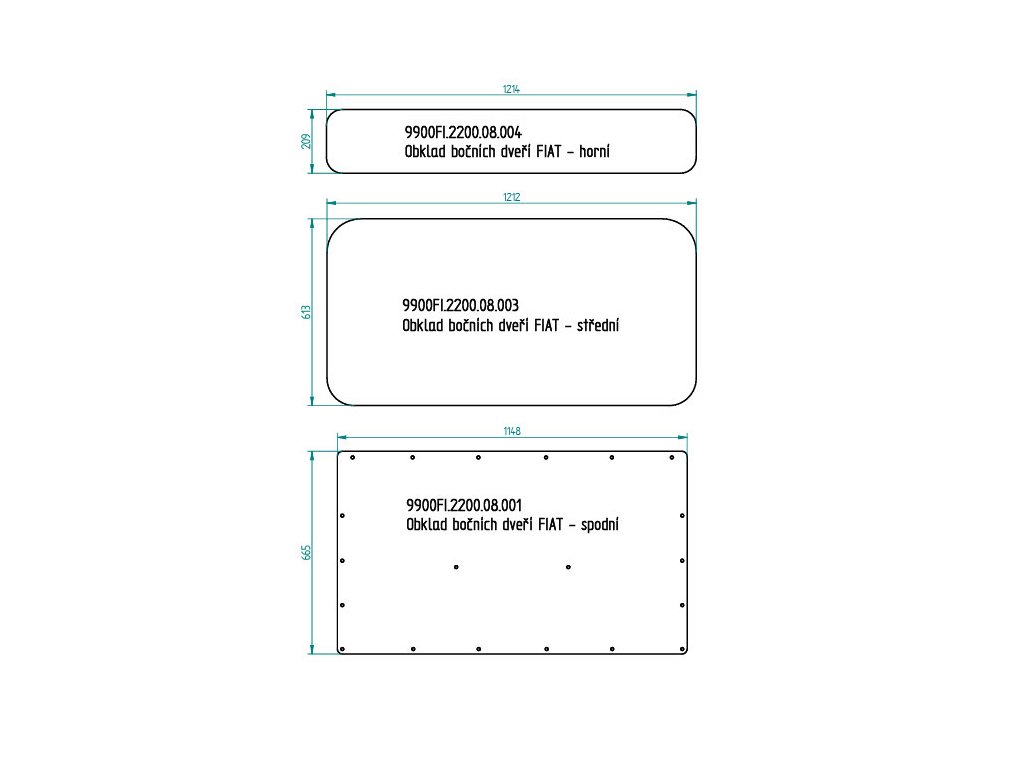 1214

209

9900FI.2200.08.004
Obklad bočních dveří FIAT – horní

1212

613

9900FI.2200.08.003
Obklad bočních dveří FIAT – střední

1148

665

9900FI.2200.08.001
Obklad bočních dveří FIAT – spodní